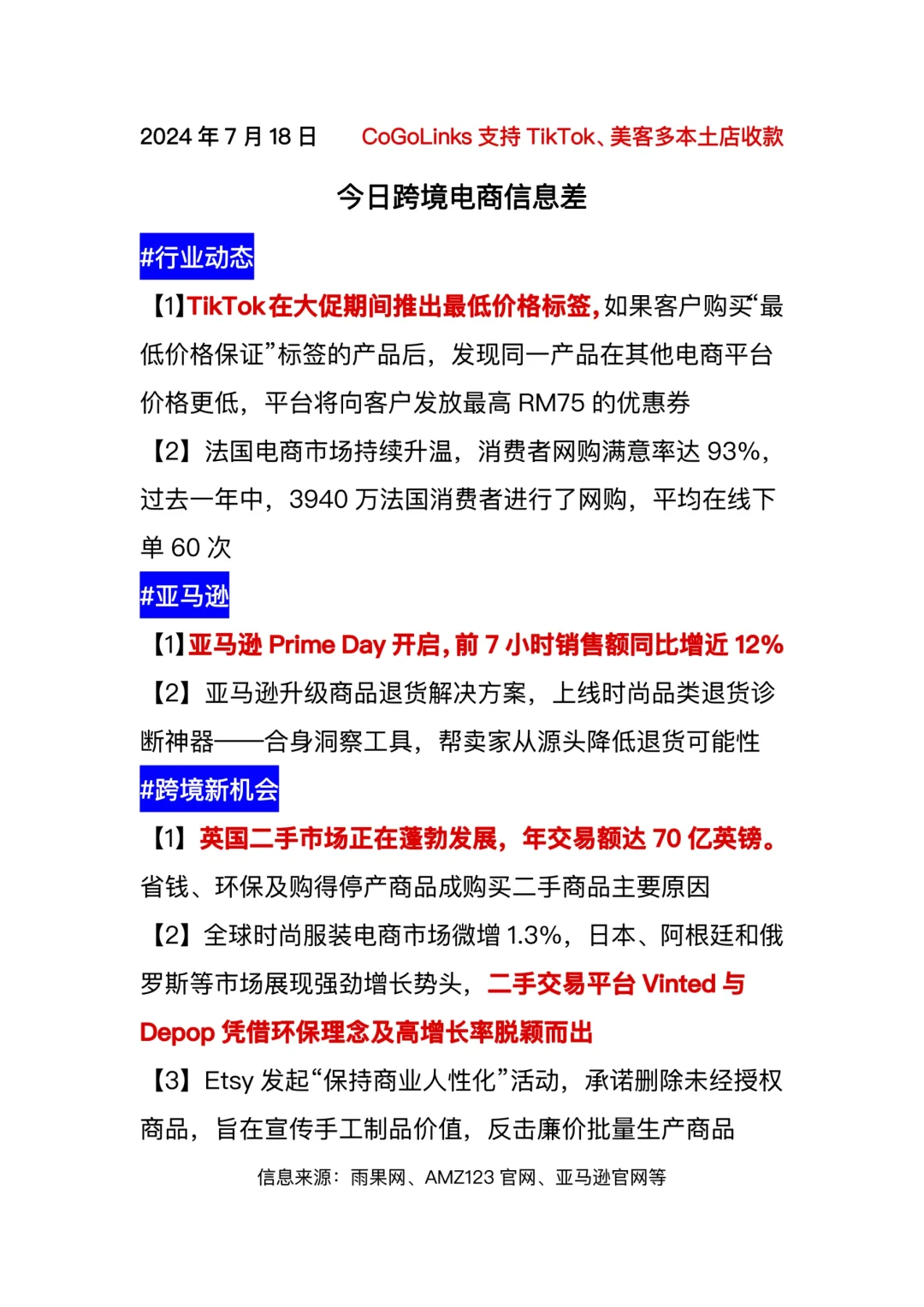 2024 年 7 月 18 日　CoGoLinks 支持 TikTok、美客多本土店收款

今日跨境电商信息差

#行业动态

【1】TikTok 在大促期间推出最低价格标签，如果客户购买“最低价格保证”标签的产品后，发现同一产品在其他电商平台价格更低，平台将向客户发放最高 RM75 的优惠券

【2】法国电商市场持续升温，消费者网购满意率达 93%，过去一年中，3940 万法国消费者进行了网购，平均在线下单 60 次

#亚马逊

【1】亚马逊 Prime Day 开启，前 7 小时销售额同比增近 12%

【2】亚马逊升级商品退货解决方案，上线时尚品类退货诊断神器——合身洞察工具，帮卖家从源头降低退货可能性

#跨境新机会

【1】英国二手市场正在蓬勃发展，年交易额达 70 亿英镑。省钱、环保及购得停产商品成购买二手商品主要原因

【2】全球时尚服装电商市场微增 1.3%，日本、阿根廷和俄罗斯等市场展现强劲增长势头，二手交易平台 Vinted 与 Depop 凭借环保理念及高增长率脱颖而出

【3】Etsy 发起“保持商业人性化”活动，承诺删除未经授权商品，旨在宣传手工制品价值，反击廉价批量生产商品

信息来源：雨果网、AMZ123 官网、亚马逊官网等